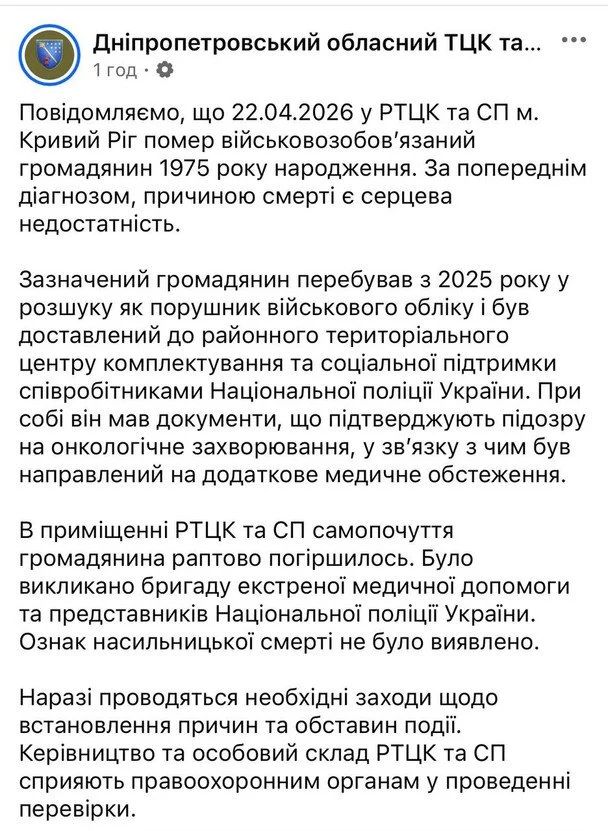 Дніпропетровський обласний ТЦК та...
1 год ·

Повідомляємо, що 22.04.2026 у РТЦК та СП м. Кривий Ріг помер військовозобов'язаний громадянин 1975 року народження. За попереднім діагнозом, причиною смерті є серцева недостатність.

Зазначений громадянин перебував з 2025 року у розшуку як порушник військового обліку і був доставлений до районного територіального центру комплектування та соціальної підтримки співробітниками Національної поліції України. При собі він мав документи, що підтверджують підозру на онкологічне захворювання, у зв'язку з чим був направлений на додаткове медичне обстеження.

В приміщенні РТЦК та СП самопочуття громадянина раптово погіршилось. Було викликано бригаду екстреної медичної допомоги та представників Національної поліції України. Ознак насильницької смерті не було виявлено.

Наразі проводяться необхідні заходи щодо встановлення причин та обставин події. Керівництво та особовий склад РТЦК та СП сприяють правоохоронним органам у проведенні перевірки.